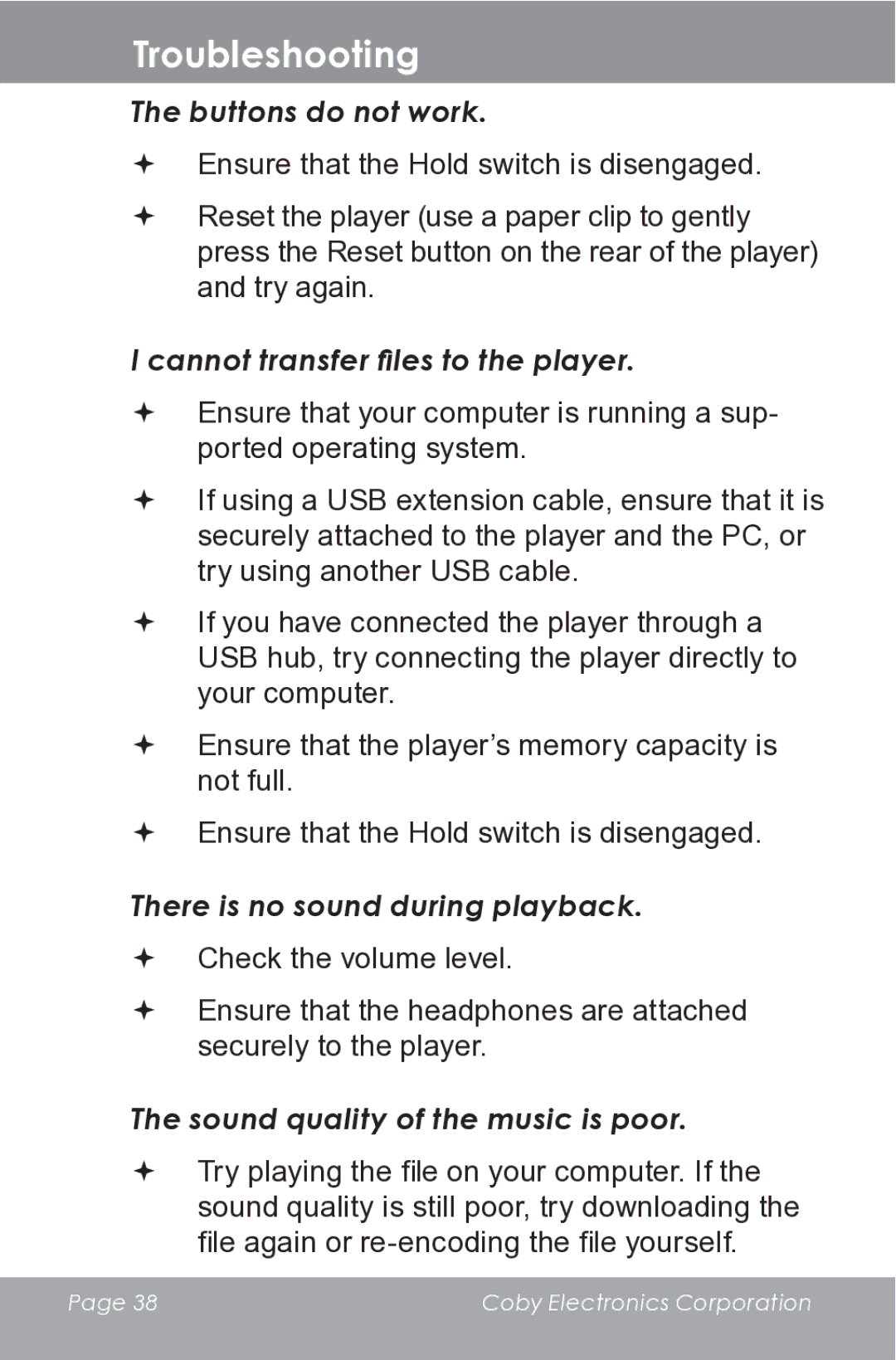 Troubleshooting

The buttons do not work.

✦ Ensure that the Hold switch is disengaged.

✦ Reset the player (use a paper clip to gently press the Reset button on the rear of the player) and try again.

I cannot transfer files to the player.

✦ Ensure that your computer is running a supported operating system.

✦ If using a USB extension cable, ensure that it is securely attached to the player and the PC, or try using another USB cable.

✦ If you have connected the player through a USB hub, try connecting the player directly to your computer.

✦ Ensure that the player's memory capacity is not full.

✦ Ensure that the Hold switch is disengaged.

There is no sound during playback.

✦ Check the volume level.

✦ Ensure that the headphones are attached securely to the player.

The sound quality of the music is poor.

✦ Try playing the file on your computer. If the sound quality is still poor, try downloading the file again or re-encoding the file yourself.

Page 38 Coby Electronics Corporation